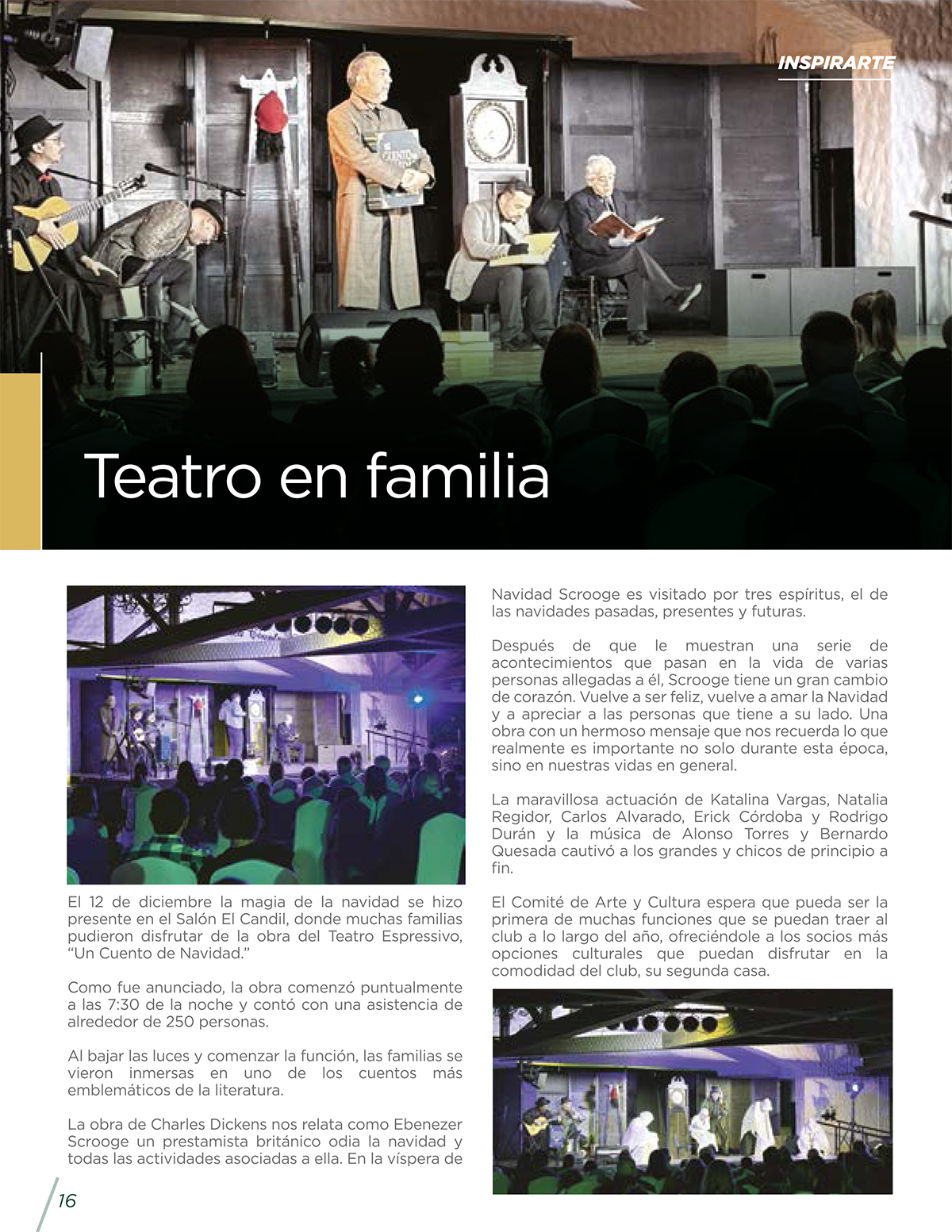 INSPIRARTE

Teatro en familia

El 12 de diciembre la magia de la navidad se hizo presente en el Salón El Candil, donde muchas familias pudieron disfrutar de la obra del Teatro Espressivo, "Un Cuento de Navidad."

Como fue anunciado, la obra comenzó puntualmente a las 7:30 de la noche y contó con una asistencia de alrededor de 250 personas.

Al bajar las luces y comenzar la función, las familias se vieron inmersas en uno de los cuentos más emblemáticos de la literatura.

La obra de Charles Dickens nos relata como Ebenezer Scrooge un prestamista británico odia la navidad y todas las actividades asociadas a ella. En la víspera de Navidad Scrooge es visitado por tres espíritus, el de las navidades pasadas, presentes y futuras.

Después de que le muestran una serie de acontecimientos que pasan en la vida de varias personas allegadas a él, Scrooge tiene un gran cambio de corazón. Vuelve a ser feliz, vuelve a amar la Navidad y a apreciar a las personas que tiene a su lado. Una obra con un hermoso mensaje que nos recuerda lo que realmente es importante no solo durante esta época, sino en nuestras vidas en general.

La maravillosa actuación de Katalina Vargas, Natalia Regidor, Carlos Alvarado, Erick Córdoba y Rodrigo Durán y la música de Alonso Torres y Bernardo Quesada cautivó a los grandes y chicos de principio a fin.

El Comité de Arte y Cultura espera que pueda ser la primera de muchas funciones que se puedan traer al club a lo largo del año, ofreciéndole a los socios más opciones culturales que puedan disfrutar en la comodidad del club, su segunda casa.

16